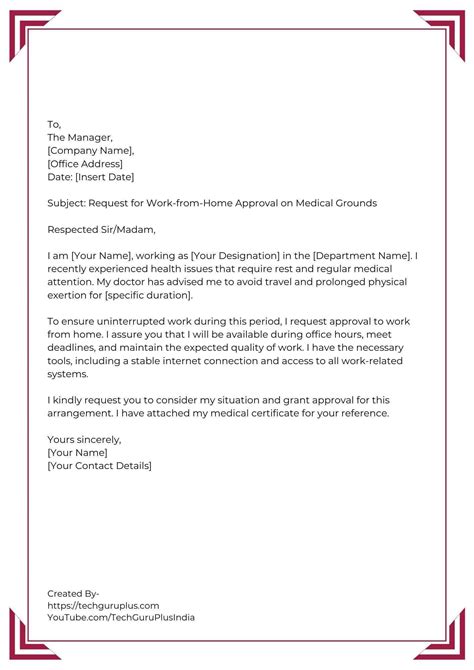 To,
The Manager,
[Company Name],
[Office Address]
Date: [Insert Date]

Subject: Request for Work-from-Home Approval on Medical Grounds

Respected Sir/Madam,

I am [Your Name], working as [Your Designation] in the [Department Name]. I recently experienced health issues that require rest and regular medical attention. My doctor has advised me to avoid travel and prolonged physical exertion for [specific duration].

To ensure uninterrupted work during this period, I request approval to work from home. I assure you that I will be available during office hours, meet deadlines, and maintain the expected quality of work. I have the necessary tools, including a stable internet connection and access to all work-related systems.

I kindly request you to consider my situation and grant approval for this arrangement. I have attached my medical certificate for your reference.

Yours sincerely,
[Your Name]
[Your Contact Details]

Created By-
https://techguruplus.com
YouTube.com/TechGuruPlusIndia